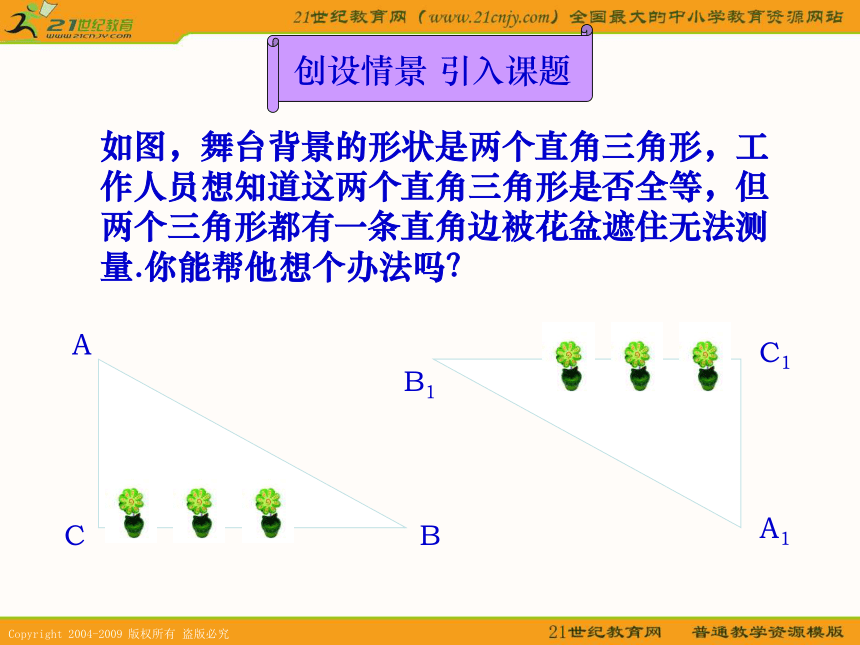 21世纪教育
www.21cnjy.com

21世纪教育网（www.21cnjy.com）全国最大的中小学教育资源网站

创设情景 引入课题

如图，舞台背景的形状是两个直角三角形，工作人员想知道这两个直角三角形是否全等，但两个三角形都有一条直角边被花盆遮住无法测量.你能帮他想个办法吗?

A
C
B
$B_1$
$C_1$
$A_1$

Copyright 2004-2009 版权所有 盗版必究

21世纪教育网 普通教学资源模版